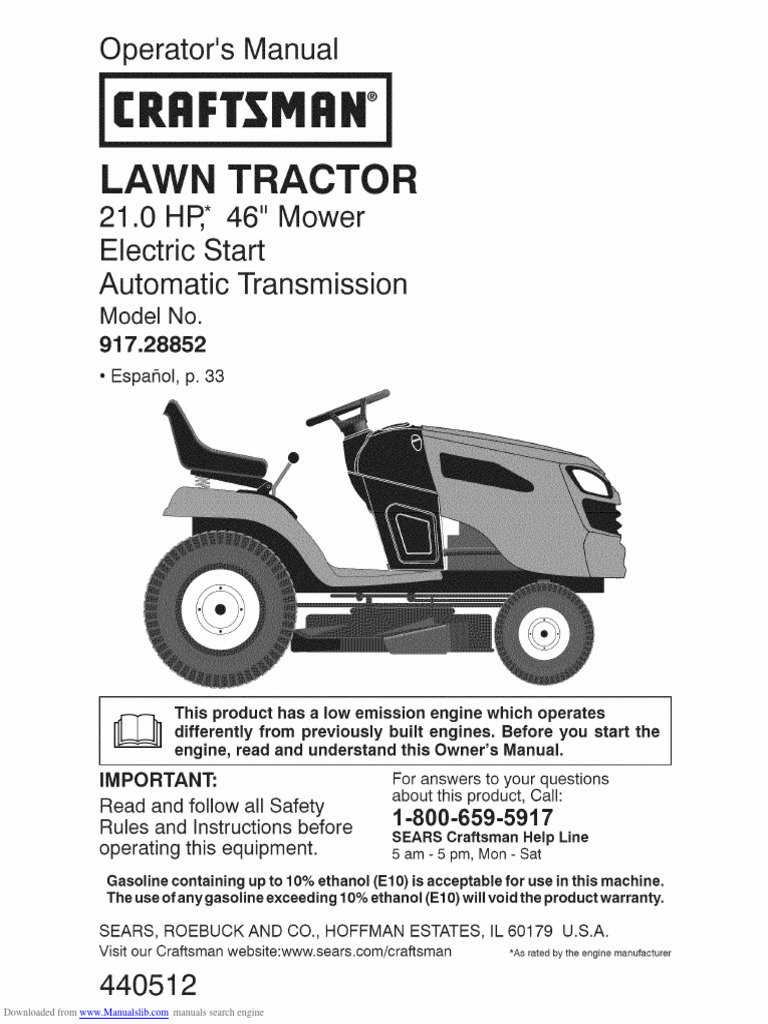 Operator's Manual

CRAFTSMAN®

LAWN TRACTOR

21.0 HP,* 46" Mower
Electric Start
Automatic Transmission

Model No.
917.28852

• Español, p. 33

This product has a low emission engine which operates differently from previously built engines. Before you start the engine, read and understand this Owner's Manual.

IMPORTANT:
Read and follow all Safety Rules and Instructions before operating this equipment.

For answers to your questions about this product, Call:
1-800-659-5917
SEARS Craftsman Help Line
5 am - 5 pm, Mon - Sat

Gasoline containing up to 10% ethanol (E10) is acceptable for use in this machine. The use of any gasoline exceeding 10% ethanol (E10) will void the product warranty.

SEARS, ROEBUCK AND CO., HOFFMAN ESTATES, IL 60179 U.S.A.
Visit our Craftsman website:www.sears.com/craftsman

*As rated by the engine manufacturer

440512

Downloaded from www.Manualslib.com manuals search engine